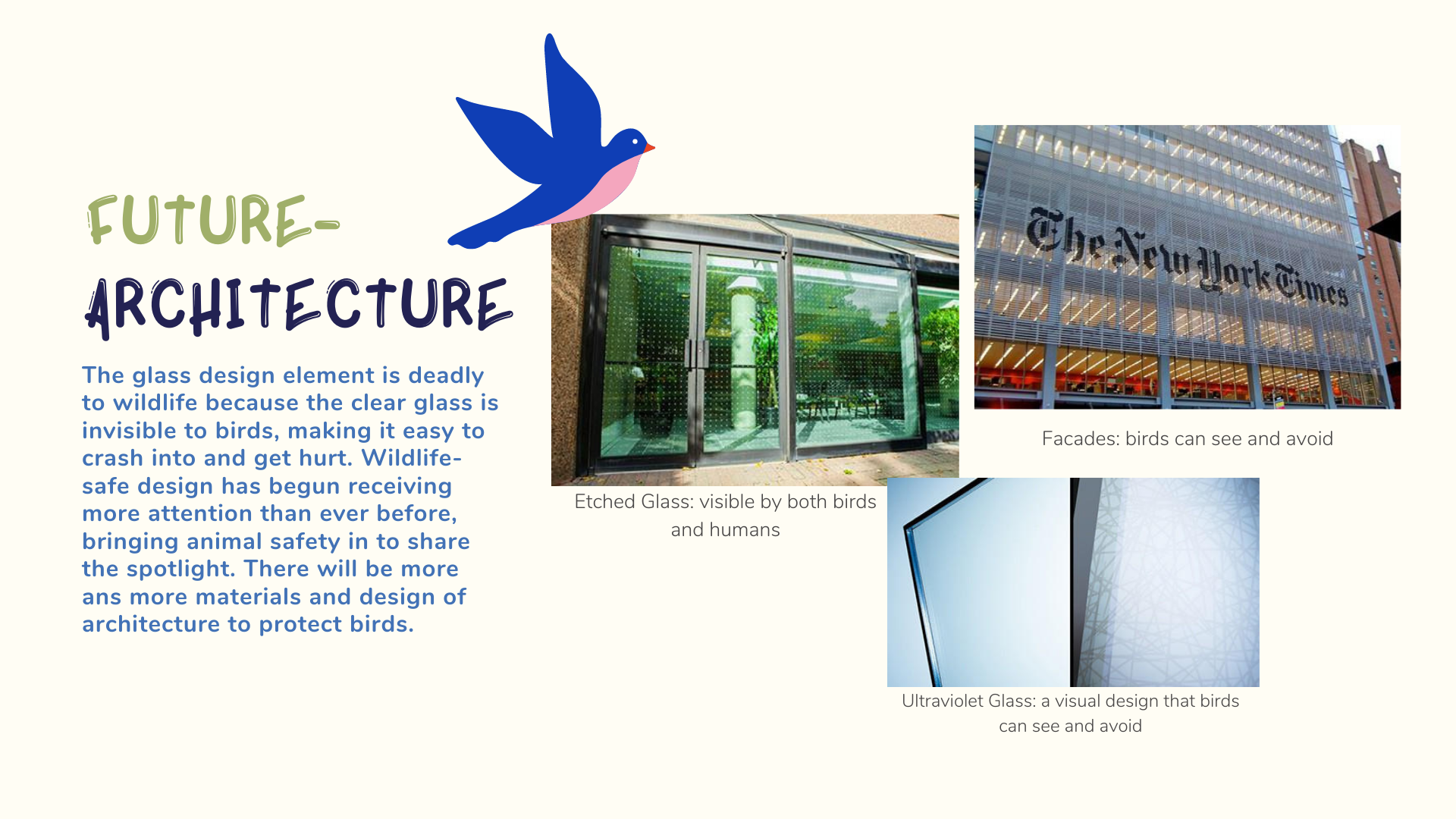 FUTURE-
ARCHITECTURE

The glass design element is deadly to wildlife because the clear glass is invisible to birds, making it easy to crash into and get hurt. Wildlife-safe design has begun receiving more attention than ever before, bringing animal safety in to share the spotlight. There will be more ans more materials and design of architecture to protect birds.

Etched Glass: visible by both birds and humans

The New York Times

Facades: birds can see and avoid

Ultraviolet Glass: a visual design that birds can see and avoid